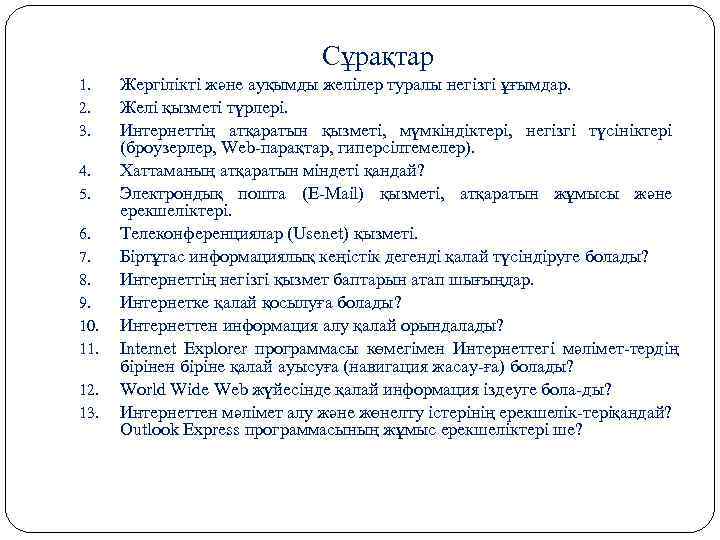 Сұрақтар

1. Жергілікті және ауқымды желілер туралы негізгі ұғымдар.
2. Желі қызметі түрлері.
3. Интернеттің атқаратын қызметі, мүмкіндіктері, негізгі түсініктері (броузерлер, Web-парақтар, гиперсілтемелер).
4. Хаттаманың атқаратын міндеті қандай?
5. Электрондық пошта (E-Mail) қызметі, атқаратын жұмысы және ерекшеліктері.
6. Телеконференциялар (Usenet) қызметі.
7. Біртұтас информациялық кеңістік дегенді қалай түсіндіруге болады?
8. Интернеттің негізгі қызмет баптарын атап шығыңдар.
9. Интернетке қалай қосылуға болады?
10. Интернеттен информация алу қалай орындалады?
11. Internet Explorer программасы көмегімен Интернеттегі мәлімет-тердің бірінен біріне қалай ауысуға (навигация жасау-ға) болады?
12. World Wide Web жүйесінде қалай информация іздеуге бола-ды?
13. Интернеттен мәлімет алу және жөнелту істерінің ерекшелік-теріқандай? Outlook Express программасының жұмыс ерекшеліктері ше?